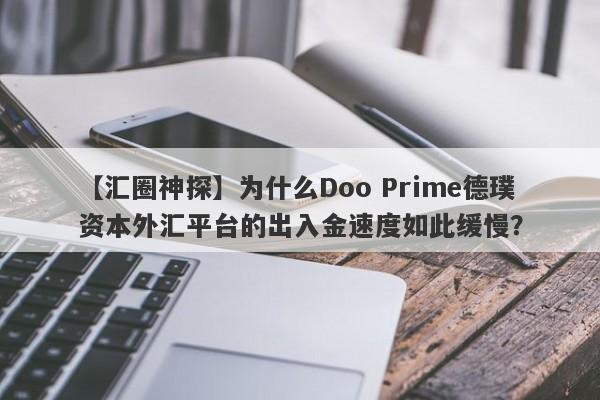 【汇圈神探】为什么Doo Prime德璞资本外汇平台的出入金速度如此缓慢?